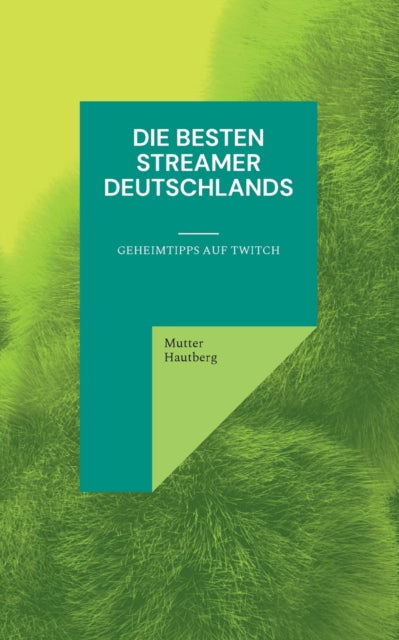 DIE BESTEN STREAMER DEUTSCHLANDS

GEHEIMTIPPS AUF TWITCH

Mutter
Hautberg